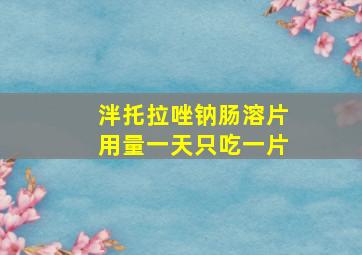 泮托拉唑钠肠溶片
用量一天只吃一片